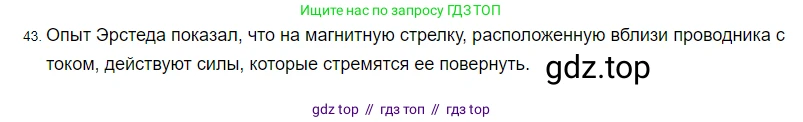 Ищите нас по запросу ГДЗ ТОП

43. Опыт Эрстеда показал, что на магнитную стрелку, расположенную вблизи проводника с током, действуют силы, которые стремятся ее повернуть. gdz.top

gdz top // гдз топ // гдз top